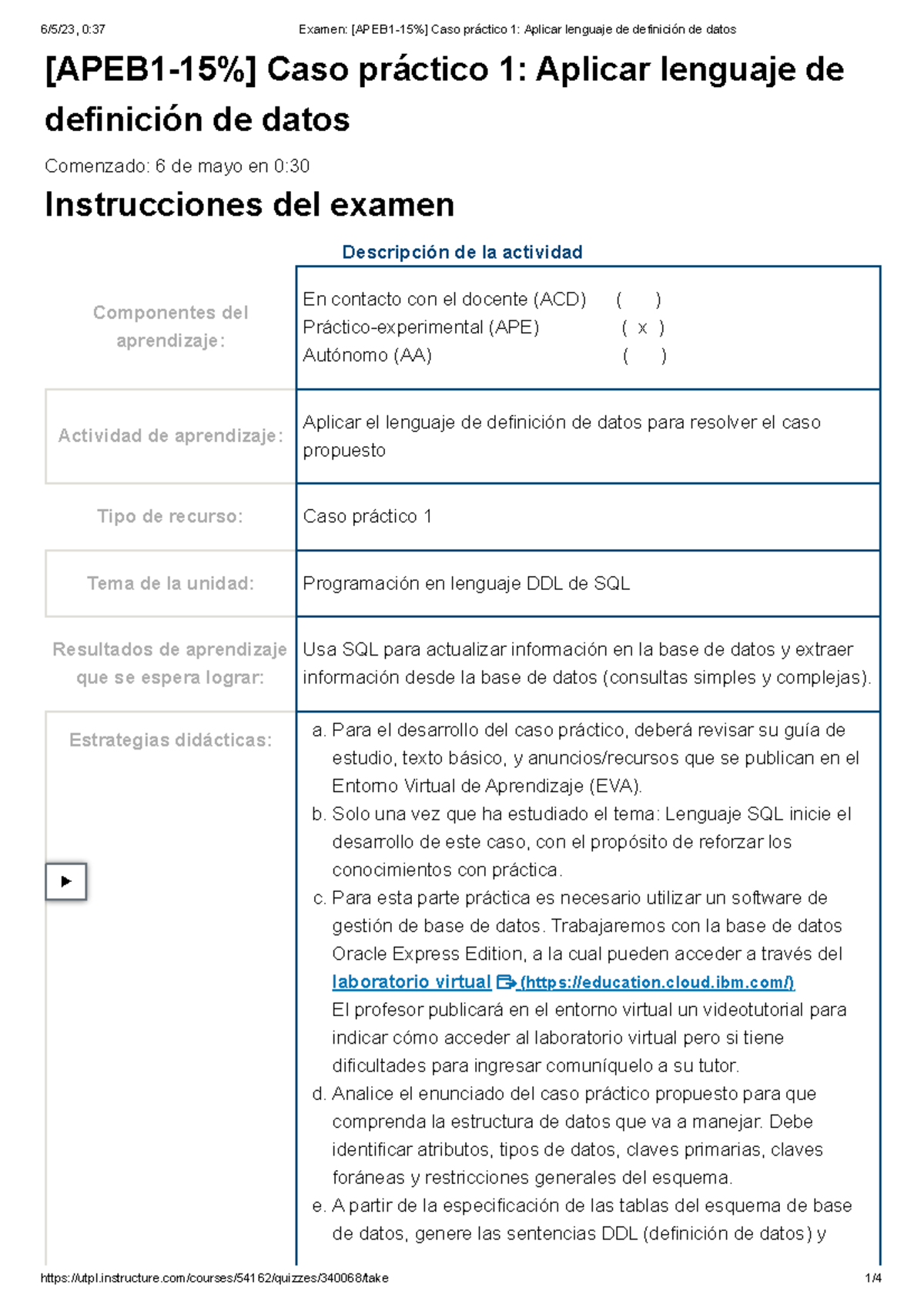 6/5/23, 0:37 Examen: [APEB1-15%] Caso práctico 1: Aplicar lenguaje de definición de datos

[APEB1-15%] Caso práctico 1: Aplicar lenguaje de definición de datos

Comenzado: 6 de mayo en 0:30

Instrucciones del examen

Descripción de la actividad

| | |
|---|---|
| Componentes del aprendizaje: | En contacto con el docente (ACD) ( ) Práctico-experimental (APE) ( x ) Autónomo (AA) ( ) |
| Actividad de aprendizaje: | Aplicar el lenguaje de definición de datos para resolver el caso propuesto |
| Tipo de recurso: | Caso práctico 1 |
| Tema de la unidad: | Programación en lenguaje DDL de SQL |
| Resultados de aprendizaje que se espera lograr: | Usa SQL para actualizar información en la base de datos y extraer información desde la base de datos (consultas simples y complejas). |
| Estrategias didácticas: | a. Para el desarrollo del caso práctico, deberá revisar su guía de estudio, texto básico, y anuncios/recursos que se publican en el Entorno Virtual de Aprendizaje (EVA). b. Solo una vez que ha estudiado el tema: Lenguaje SQL inicie el desarrollo de este caso, con el propósito de reforzar los conocimientos con práctica. c. Para esta parte práctica es necesario utilizar un software de gestión de base de datos. Trabajaremos con la base de datos Oracle Express Edition, a la cual pueden acceder a través del laboratorio virtual (https://education.cloud.ibm.com/) El profesor publicará en el entorno virtual un videotutorial para indicar cómo acceder al laboratorio virtual pero si tiene dificultades para ingresar comuníquelo a su tutor. d. Analice el enunciado del caso práctico propuesto para que comprenda la estructura de datos que va a manejar. Debe identificar atributos, tipos de datos, claves primarias, claves foráneas y restricciones generales del esquema. e. A partir de la especificación de las tablas del esquema de base de datos, genere las sentencias DDL (definición de datos) y |

https://utpl.instructure.com/courses/54162/quizzes/340068/take 1/4